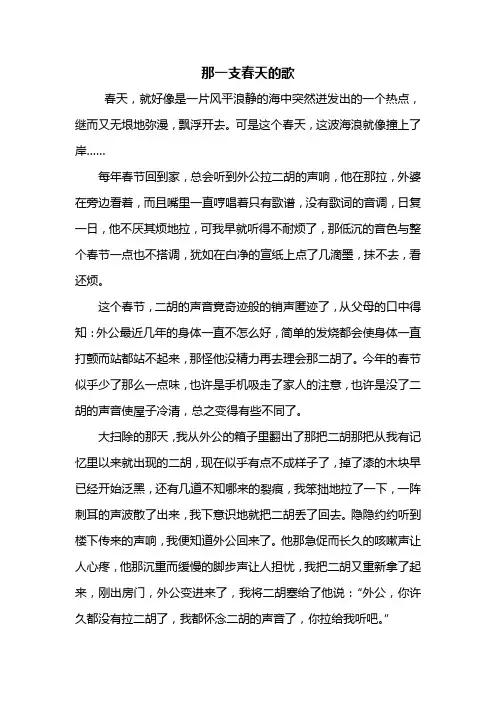 那一支春天的歌

春天，就好像是一片风平浪静的海中突然迸发出的一个热点，继而又无垠地弥漫，飘浮开去。可是这个春天，这波海浪就像撞上了岸……

每年春节回到家，总会听到外公拉二胡的声响，他在那拉，外婆在旁边看着，而且嘴里一直哼唱着只有歌谱，没有歌词的音调，日复一日，他不厌其烦地拉，可我早就听得不耐烦了，那低沉的音色与整个春节一点也不搭调，犹如在白净的宣纸上点了几滴墨，抹不去，看还烦。

这个春节，二胡的声音竟奇迹般的销声匿迹了，从父母的口中得知：外公最近几年的身体一直不怎么好，简单的发烧都会使身体一直打颤而站都站不起来，那怪他没精力再去理会那二胡了。今年的春节似乎少了那么一点味，也许是手机吸走了家人的注意，也许是没了二胡的声音使屋子冷清，总之变得有些不同了。

大扫除的那天，我从外公的箱子里翻出了那把二胡那把从我有记忆里以来就出现的二胡，现在似乎有点不成样子了，掉了漆的木块早已经开始泛黑，还有几道不知哪来的裂痕，我笨拙地拉了一下，一阵刺耳的声波散了出来，我下意识地就把二胡丢了回去。隐隐约约听到楼下传来的声响，我便知道外公回来了。他那急促而长久的咳嗽声让人心疼，他那沉重而缓慢的脚步声让人担忧，我把二胡又重新拿了起来，刚出房门，外公变进来了，我将二胡塞给了他说：“外公，你许久都没有拉二胡了，我都怀念二胡的声音了，你拉给我听吧。”